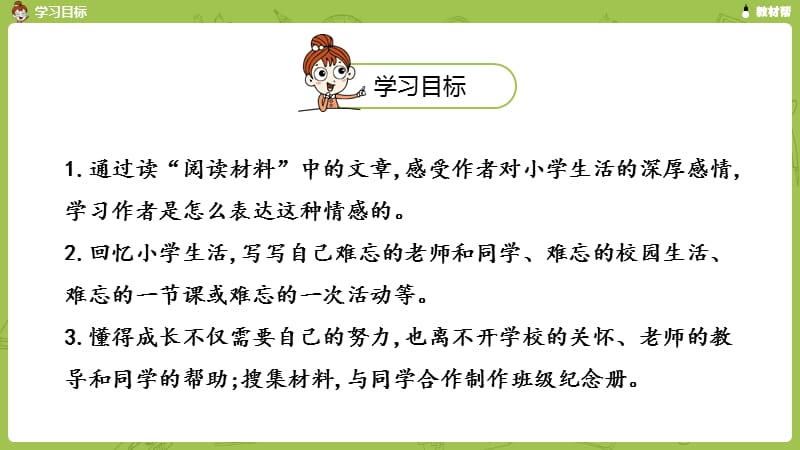 学习目标

教材帮

学习目标

1. 通过读“阅读材料”中的文章,感受作者对小学生活的深厚感情,学习作者是怎么表达这种情感的。

2. 回忆小学生活,写写自己难忘的老师和同学、难忘的校园生活、难忘的一节课或难忘的一次活动等。

3. 懂得成长不仅需要自己的努力,也离不开学校的关怀、老师的教导和同学的帮助;搜集材料,与同学合作制作班级纪念册。